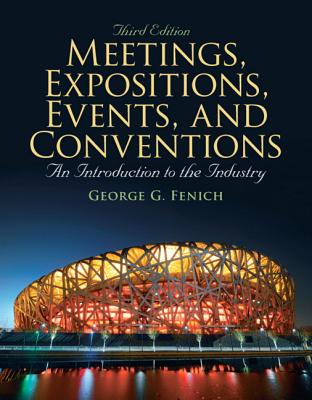 Third Edition

MEETINGS, EXPOSITIONS, EVENTS, AND CONVENTIONS

An Introduction to the Industry

GEORGE G. FENICH